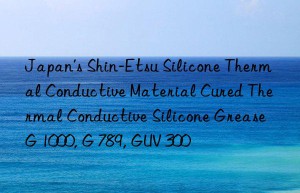 Japan's Shin-Etsu Silicone Thermal Conductive Material Cured Thermal Conductive Silicone Grease G 1000, G 789, GUV 300